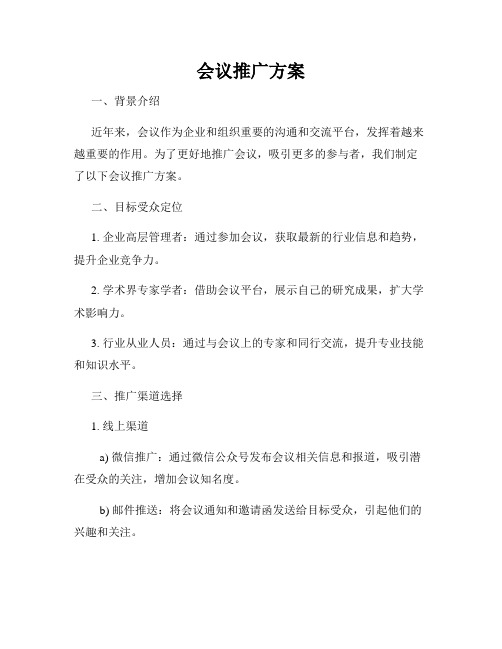 会议推广方案

一、背景介绍

近年来，会议作为企业和组织重要的沟通和交流平台，发挥着越来越重要的作用。为了更好地推广会议，吸引更多的参与者，我们制定了以下会议推广方案。

二、目标受众定位

1. 企业高层管理者：通过参加会议，获取最新的行业信息和趋势，提升企业竞争力。

2. 学术界专家学者：借助会议平台，展示自己的研究成果，扩大学术影响力。

3. 行业从业人员：通过与会议上的专家和同行交流，提升专业技能和知识水平。

三、推广渠道选择

1. 线上渠道

a) 微信推广：通过微信公众号发布会议相关信息和报道，吸引潜在受众的关注，增加会议知名度。

b) 邮件推送：将会议通知和邀请函发送给目标受众，引起他们的兴趣和关注。